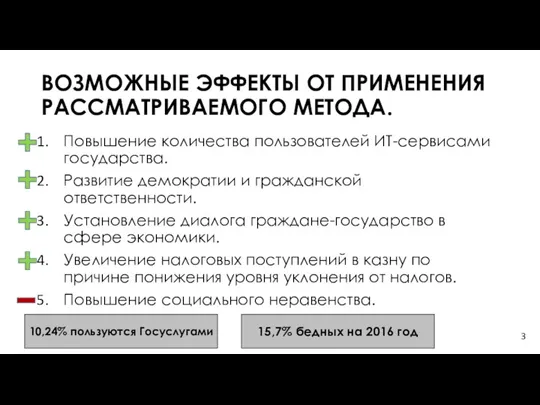 ВОЗМОЖНЫЕ ЭФФЕКТЫ ОТ ПРИМЕНЕНИЯ РАССМАТРИВАЕМОГО МЕТОДА.

1. Повышение количества пользователей ИТ-сервисами государства.
2. Развитие демократии и гражданской ответственности.
3. Установление диалога граждане-государство в сфере экономики.
4. Увеличение налоговых поступлений в казну по причине понижения уровня уклонения от налогов.
5. Повышение социального неравенства.

10,24% пользуются Госуслугами

15,7% бедных на 2016 год

3